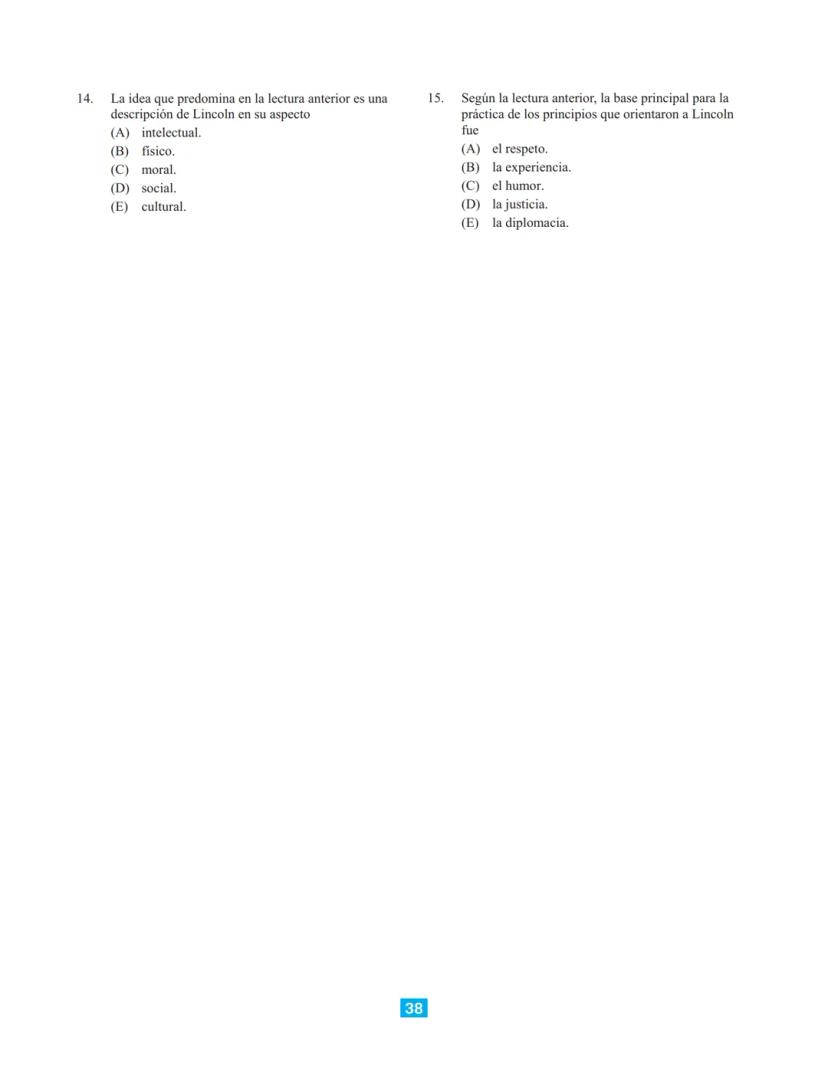 14. La idea que predomina en la lectura anterior es una descripción de Lincoln en su aspecto
(A) intelectual.
(B) físico.
(C) moral.
(D) social.
(E) cultural.

15. Según la lectura anterior, la base principal para la práctica de los principios que orientaron a Lincoln fue
(A) el respeto.
(B) la experiencia.
(C) el humor.
(D) la justicia.
(E) la diplomacia.

38